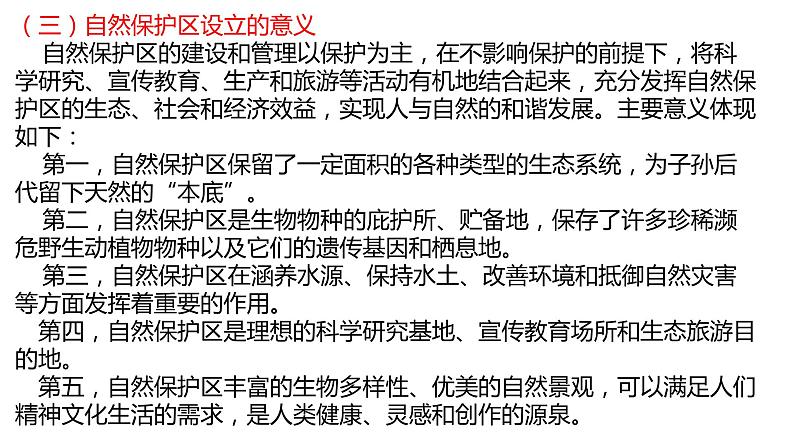 （三）自然保护区设立的意义

自然保护区的建设和管理以保护为主，在不影响保护的前提下，将科学研究、宣传教育、生产和旅游等活动有机地结合起来，充分发挥自然保护区的生态、社会和经济效益，实现人与自然的和谐发展。主要意义体现如下：

第一，自然保护区保留了一定面积的各种类型的生态系统，为子孙后代留下天然的“本底”。

第二，自然保护区是生物物种的庇护所、贮备地，保存了许多珍稀濒危野生动植物物种以及它们的遗传基因和栖息地。

第三，自然保护区在涵养水源、保持水土、改善环境和抵御自然灾害等方面发挥着重要的作用。

第四，自然保护区是理想的科学研究基地、宣传教育场所和生态旅游目的地。

第五，自然保护区丰富的生物多样性、优美的自然景观，可以满足人们精神文化生活的需求，是人类健康、灵感和创作的源泉。